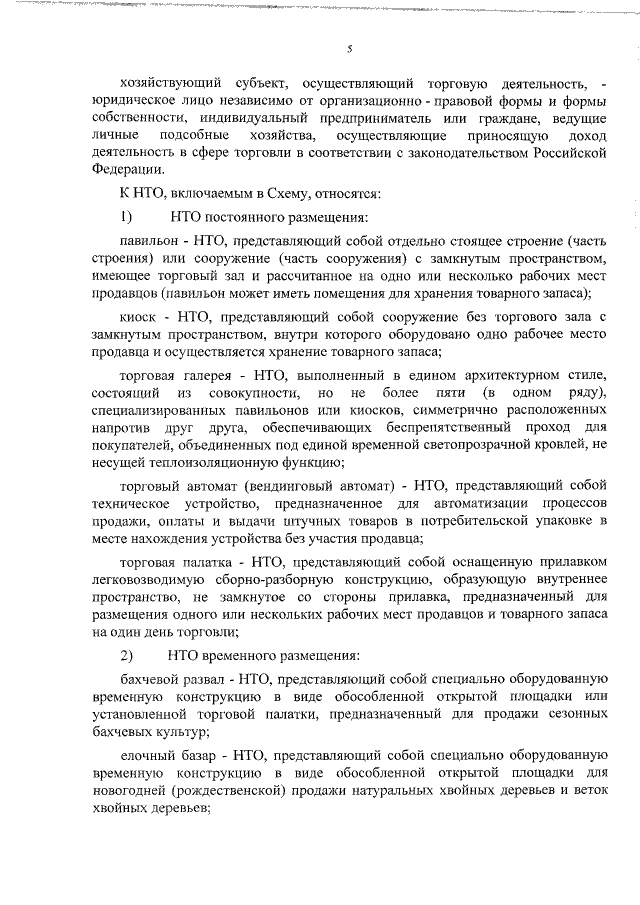 5

хозяйствующий субъект, осуществляющий торговую деятельность, - юридическое лицо независимо от организационно - правовой формы и формы собственности, индивидуальный предприниматель или граждане, ведущие личные подсобные хозяйства, осуществляющие приносящую доход деятельность в сфере торговли в соответствии с законодательством Российской Федерации.

К НТО, включаемым в Схему, относятся:

1) НТО постоянного размещения:

павильон - НТО, представляющий собой отдельно стоящее строение (часть строения) или сооружение (часть сооружения) с замкнутым пространством, имеющее торговый зал и рассчитанное на одно или несколько рабочих мест продавцов (павильон может иметь помещения для хранения товарного запаса);

киоск - НТО, представляющий собой сооружение без торгового зала с замкнутым пространством, внутри которого оборудовано одно рабочее место продавца и осуществляется хранение товарного запаса;

торговая галерея - НТО, выполненный в едином архитектурном стиле, состоящий из совокупности, но не более пяти (в одном ряду), специализированных павильонов или киосков, симметрично расположенных напротив друг друга, обеспечивающих беспрепятственный проход для покупателей, объединенных под единой временной светопрозрачной кровлей, не несущей теплоизоляционную функцию;

торговый автомат (вендинговый автомат) - НТО, представляющий собой техническое устройство, предназначенное для автоматизации процессов продажи, оплаты и выдачи штучных товаров в потребительской упаковке в месте нахождения устройства без участия продавца;

торговая палатка - НТО, представляющий собой оснащенную прилавком легковозводимую сборно-разборную конструкцию, образующую внутреннее пространство, не замкнутое со стороны прилавка, предназначенный для размещения одного или нескольких рабочих мест продавцов и товарного запаса на один день торговли;

2) НТО временного размещения:

бахчевой развал - НТО, представляющий собой специально оборудованную временную конструкцию в виде обособленной открытой площадки или установленной торговой палатки, предназначенный для продажи сезонных бахчевых культур;

елочный базар - НТО, представляющий собой специально оборудованную временную конструкцию в виде обособленной открытой площадки для новогодней (рождественской) продажи натуральных хвойных деревьев и веток хвойных деревьев;